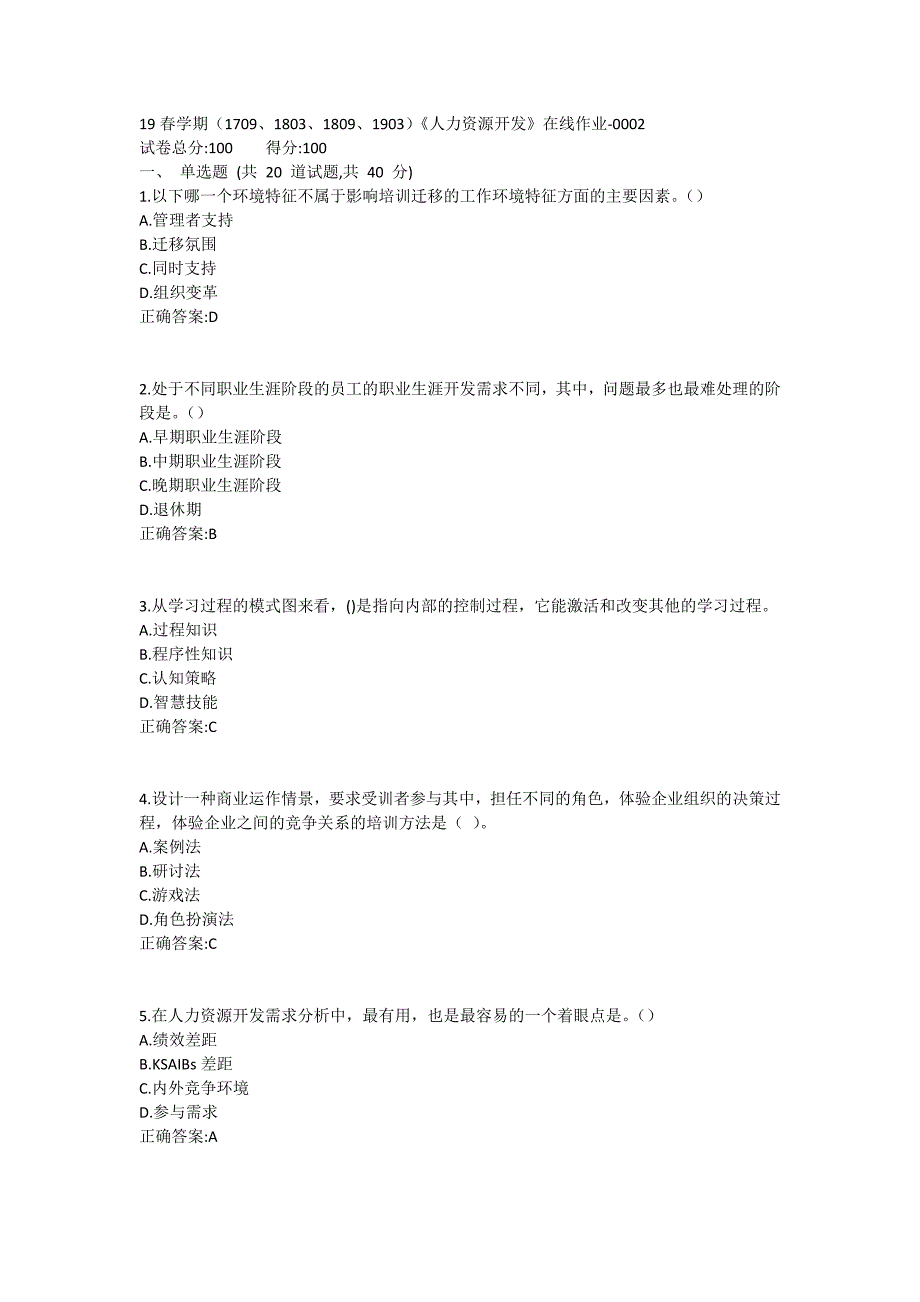 19 春学期（1709、1803、1809、1903）《人力资源开发》在线作业-0002
试卷总分:100　　得分:100
一、 单选题 (共 20 道试题,共 40 分)
1.以下哪一个环境特征不属于影响培训迁移的工作环境特征方面的主要因素。()
A.管理者支持
B.迁移氛围
C.同时支持
D.组织变革
正确答案:D

2.处于不同职业生涯阶段的员工的职业生涯开发需求不同，其中，问题最多也最难处理的阶段是。()
A.早期职业生涯阶段
B.中期职业生涯阶段
C.晚期职业生涯阶段
D.退休期
正确答案:B

3.从学习过程的模式图来看，()是指向内部的控制过程，它能激活和改变其他的学习过程。
A.过程知识
B.程序性知识
C.认知策略
D.智慧技能
正确答案:C

4.设计一种商业运作情景，要求受训者参与其中，担任不同的角色，体验企业组织的决策过程，体验企业之间的竞争关系的培训方法是（ ）。
A.案例法
B.研讨法
C.游戏法
D.角色扮演法
正确答案:C

5.在人力资源开发需求分析中，最有用，也是最容易的一个着眼点是。()
A.绩效差距
B.KSAIBs 差距
C.内外竞争环境
D.参与需求
正确答案:A